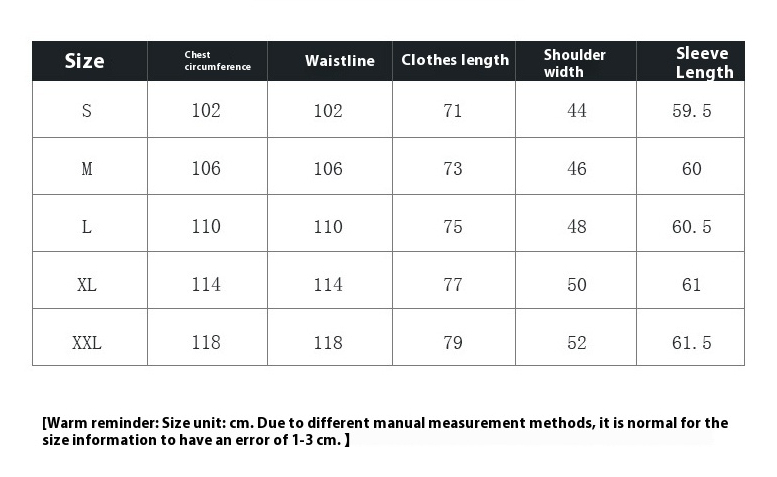 | Size | Chest circumference | Waistline | Clothes length | Shoulder width | Sleeve Length |
|---|---|---|---|---|---|
| S | 102 | 102 | 71 | 44 | 59.5 |
| M | 106 | 106 | 73 | 46 | 60 |
| L | 110 | 110 | 75 | 48 | 60.5 |
| XL | 114 | 114 | 77 | 50 | 61 |
| XXL | 118 | 118 | 79 | 52 | 61.5 |

[Warm reminder: Size unit: cm. Due to different manual measurement methods, it is normal for the size information to have an error of 1-3 cm. ]